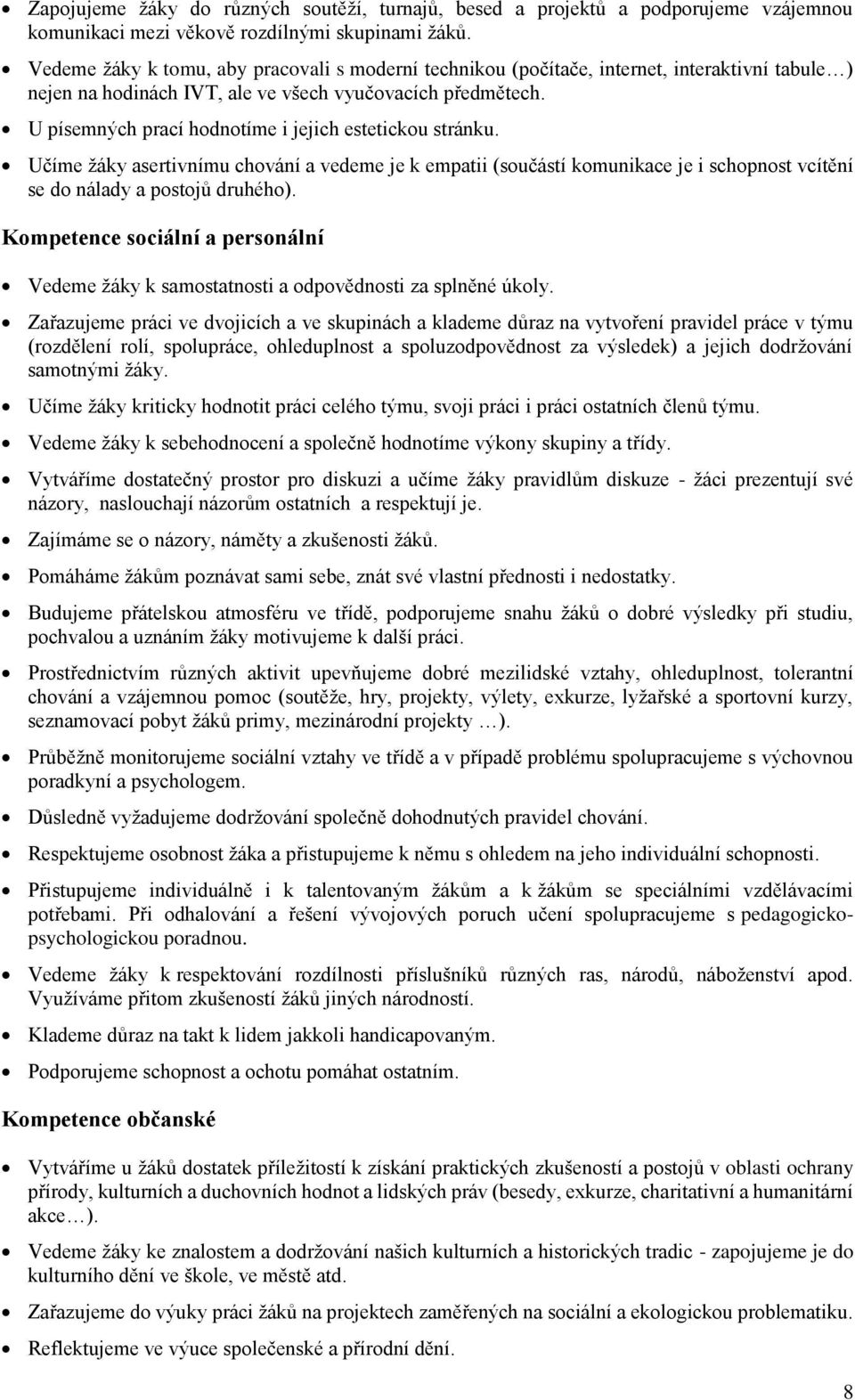 • Zapojujeme žáky do různých soutěží, turnajů, besed a projektů a podporujeme vzájemnou komunikaci mezi věkově rozdílnými skupinami žáků.

• Vedeme žáky k tomu, aby pracovali s moderní technikou (počítače, internet, interaktivní tabule…) nejen na hodinách IVT, ale ve všech vyučovacích předmětech.

• U písemných prací hodnotíme i jejich estetickou stránku.

• Učíme žáky asertivnímu chování a vedeme je k empatii (součástí komunikace je i schopnost vcítění se do nálady a postojů druhého).

Kompetence sociální a personální

• Vedeme žáky k samostatnosti a odpovědnosti za splněné úkoly.

• Zařazujeme práci ve dvojicích a ve skupinách a klademe důraz na vytvoření pravidel práce v týmu (rozdělení rolí, spolupráce, ohleduplnost a spoluzodpovědnost za výsledek) a jejich dodržování samotnými žáky.

• Učíme žáky kriticky hodnotit práci celého týmu, svoji práci i práci ostatních členů týmu.

• Vedeme žáky k sebehodnocení a společně hodnotíme výkony skupiny a třídy.

• Vytváříme dostatečný prostor pro diskuzi a učíme žáky pravidlům diskuze - žáci prezentují své názory, naslouchají názorům ostatních a respektují je.

• Zajímáme se o názory, náměty a zkušenosti žáků.

• Pomáháme žákům poznávat sami sebe, znát své vlastní přednosti i nedostatky.

• Budujeme přátelskou atmosféru ve třídě, podporujeme snahu žáků o dobré výsledky při studiu, pochvalou a uznáním žáky motivujeme k další práci.

• Prostřednictvím různých aktivit upevňujeme dobré mezilidské vztahy, ohleduplnost, tolerantní chování a vzájemnou pomoc (soutěže, hry, projekty, výlety, exkurze, lyžařské a sportovní kurzy, seznamovací pobyt žáků primy, mezinárodní projekty …).

• Průběžně monitorujeme sociální vztahy ve třídě a v případě problému spolupracujeme s výchovnou poradkyní a psychologem.

• Důsledně vyžadujeme dodržování společně dohodnutých pravidel chování.

• Respektujeme osobnost žáka a přistupujeme k němu s ohledem na jeho individuální schopnosti.

• Přistupujeme individuálně i k talentovaným žákům a k žákům se speciálními vzdělávacími potřebami. Při odhalování a řešení vývojových poruch učení spolupracujeme s pedagogicko-psychologickou poradnou.

• Vedeme žáky k respektování rozdílnosti příslušníků různých ras, národů, náboženství apod. Využíváme přitom zkušeností žáků jiných národností.

• Klademe důraz na takt k lidem jakkoli handicapovaným.

• Podporujeme schopnost a ochotu pomáhat ostatním.

Kompetence občanské

• Vytváříme u žáků dostatek příležitostí k získání praktických zkušeností a postojů v oblasti ochrany přírody, kulturních a duchovních hodnot a lidských práv (besedy, exkurze, charitativní a humanitární akce…).

• Vedeme žáky ke znalostem a dodržování našich kulturních a historických tradic - zapojujeme je do kulturního dění ve škole, ve městě atd.

• Zařazujeme do výuky práci žáků na projektech zaměřených na sociální a ekologickou problematiku.

• Reflektujeme ve výuce společenské a přírodní dění.

8